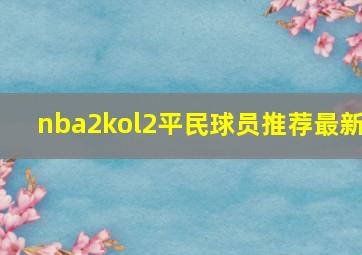 nba2kol2平民球员推荐最新